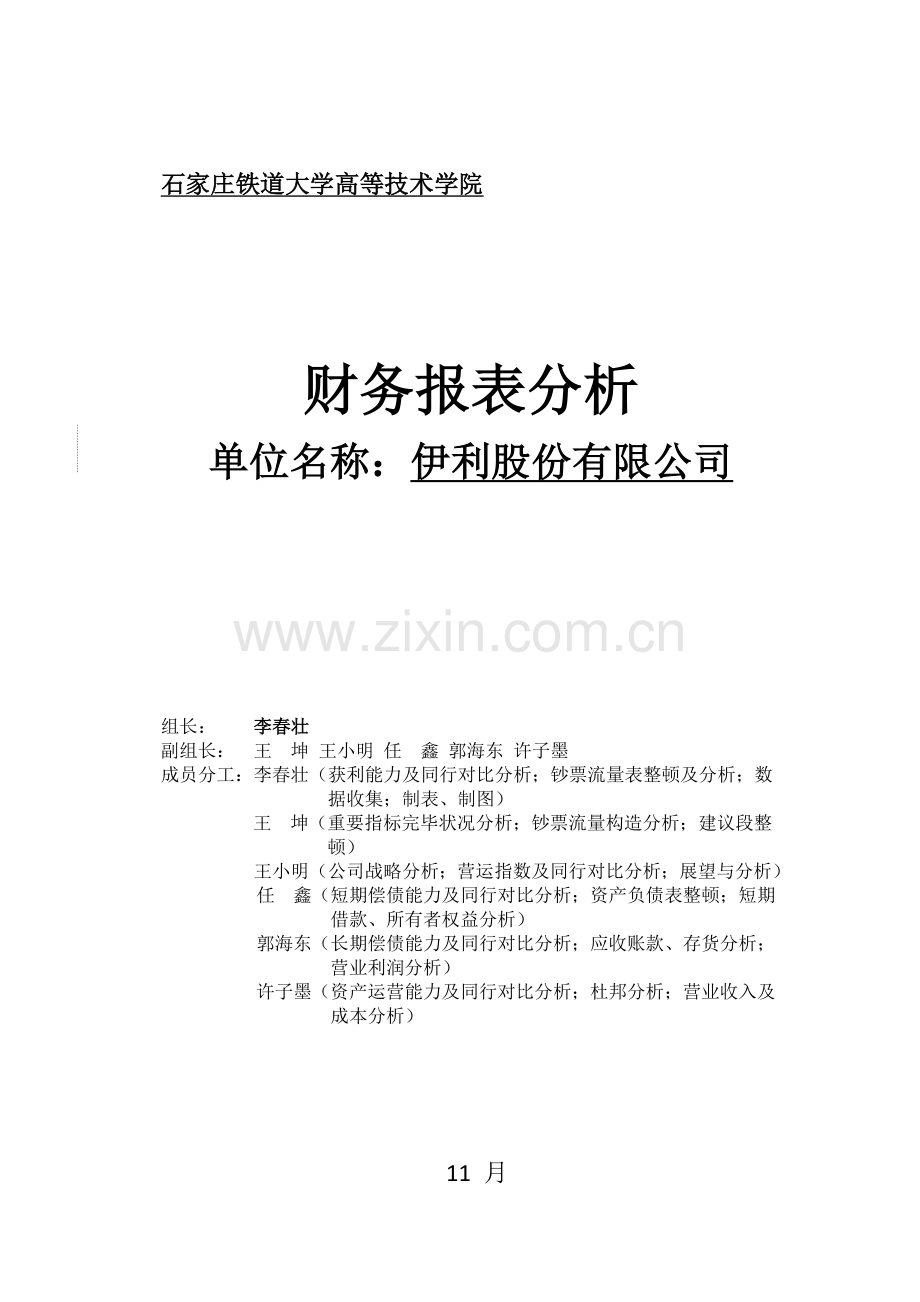 石家庄铁道大学高等技术学院

财务报表分析

单位名称：伊利股份有限公司

www.zixin.com.cn

组长： 李春壮
副组长： 王 坤 王小明 任 鑫 郭海东 许子墨
成员分工：李春壮（获利能力及同行对比分析；钞票流量表整顿及分析；数据收集；制表、制图）
王 坤（重要指标完毕状况分析；钞票流量构造分析；建议段整顿）
王小明（公司战略分析；营运指数及同行对比分析；展望与分析）
任 鑫（短期偿债能力及同行对比分析；资产负债表整顿；短期借款、所有者权益分析）
郭海东（长期偿债能力及同行对比分析；应收账款、存货分析；营业利润分析）
许子墨（资产运营能力及同行对比分析；杜邦分析；营业收入及成本分析）

11 月